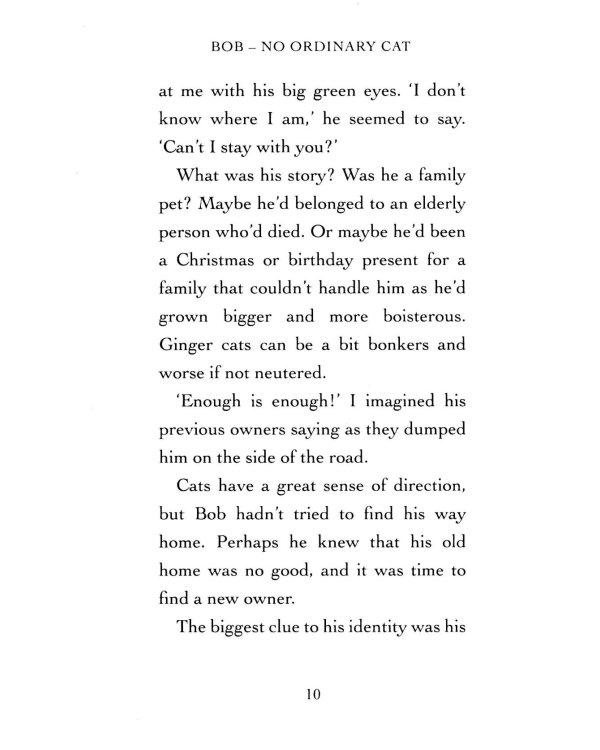 BOB – NO ORDINARY CAT

at me with his big green eyes. 'I don't know where I am,' he seemed to say. 'Can't I stay with you?'

What was his story? Was he a family pet? Maybe he'd belonged to an elderly person who'd died. Or maybe he'd been a Christmas or birthday present for a family that couldn't handle him as he'd grown bigger and more boisterous. Ginger cats can be a bit bonkers and worse if not neutered.

'Enough is enough!' I imagined his previous owners saying as they dumped him on the side of the road.

Cats have a great sense of direction, but Bob hadn't tried to find his way home. Perhaps he knew that his old home was no good, and it was time to find a new owner.

The biggest clue to his identity was his

10